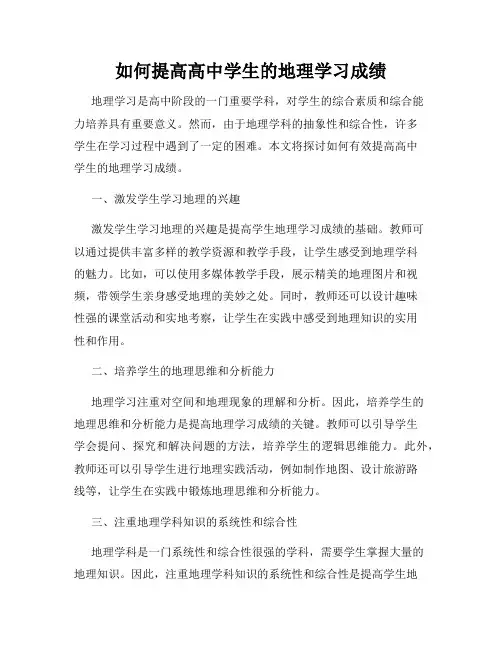 如何提高高中学生的地理学习成绩

地理学习是高中阶段的一门重要学科，对学生的综合素质和综合能力培养具有重要意义。然而，由于地理学科的抽象性和综合性，许多学生在学习过程中遇到了一定的困难。本文将探讨如何有效提高高中学生的地理学习成绩。

一、激发学生学习地理的兴趣

激发学生学习地理的兴趣是提高学生地理学习成绩的基础。教师可以通过提供丰富多样的教学资源和教学手段，让学生感受到地理学科的魅力。比如，可以使用多媒体教学手段，展示精美的地理图片和视频，带领学生亲身感受地理的美妙之处。同时，教师还可以设计趣味性强的课堂活动和实地考察，让学生在实践中感受到地理知识的实用性和作用。

二、培养学生的地理思维和分析能力

地理学习注重对空间和地理现象的理解和分析。因此，培养学生的地理思维和分析能力是提高地理学习成绩的关键。教师可以引导学生学会提问、探究和解决问题的方法，培养学生的逻辑思维能力。此外，教师还可以引导学生进行地理实践活动，例如制作地图、设计旅游路线等，让学生在实践中锻炼地理思维和分析能力。

三、注重地理学科知识的系统性和综合性

地理学科是一门系统性和综合性很强的学科，需要学生掌握大量的地理知识。因此，注重地理学科知识的系统性和综合性是提高学生地